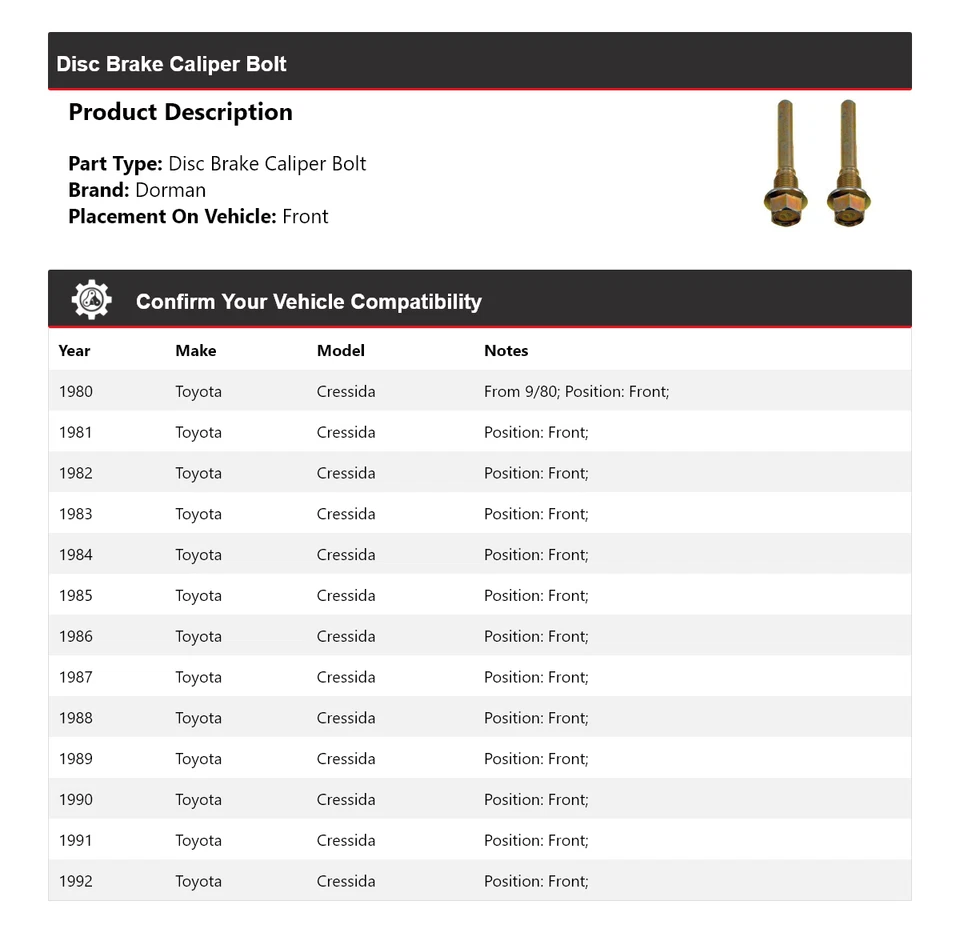 Disc Brake Caliper Bolt

Product Description

Part Type: Disc Brake Caliper Bolt
Brand: Dorman
Placement On Vehicle: Front

Confirm Your Vehicle Compatibility

| Year | Make | Model | Notes |
|---|---|---|---|
| 1980 | Toyota | Cressida | From 9/80; Position: Front; |
| 1981 | Toyota | Cressida | Position: Front; |
| 1982 | Toyota | Cressida | Position: Front; |
| 1983 | Toyota | Cressida | Position: Front; |
| 1984 | Toyota | Cressida | Position: Front; |
| 1985 | Toyota | Cressida | Position: Front; |
| 1986 | Toyota | Cressida | Position: Front; |
| 1987 | Toyota | Cressida | Position: Front; |
| 1988 | Toyota | Cressida | Position: Front; |
| 1989 | Toyota | Cressida | Position: Front; |
| 1990 | Toyota | Cressida | Position: Front; |
| 1991 | Toyota | Cressida | Position: Front; |
| 1992 | Toyota | Cressida | Position: Front; |